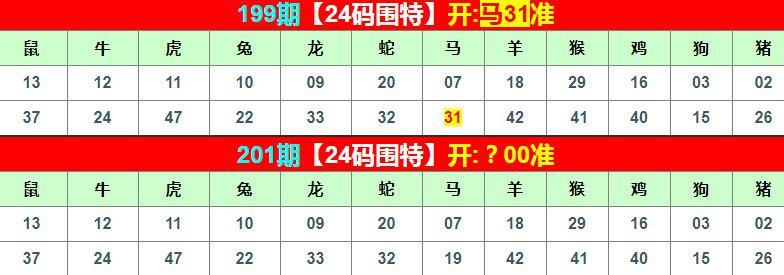 199期【24码围特】开:马31准

| 鼠 | 牛 | 虎 | 兔 | 龙 | 蛇 | 马 | 羊 | 猴 | 鸡 | 狗 | 猪 |
|---|---|---|---|---|---|---|---|---|---|---|---|
| 13 | 12 | 11 | 10 | 09 | 20 | 07 | 18 | 29 | 16 | 03 | 02 |
| 37 | 24 | 47 | 22 | 33 | 32 | 31 | 42 | 41 | 40 | 15 | 26 |

201期【24码围特】开:？00准

| 鼠 | 牛 | 虎 | 兔 | 龙 | 蛇 | 马 | 羊 | 猴 | 鸡 | 狗 | 猪 |
|---|---|---|---|---|---|---|---|---|---|---|---|
| 13 | 12 | 11 | 10 | 09 | 20 | 07 | 18 | 29 | 16 | 03 | 02 |
| 37 | 24 | 47 | 22 | 33 | 32 | 19 | 42 | 41 | 40 | 15 | 26 |